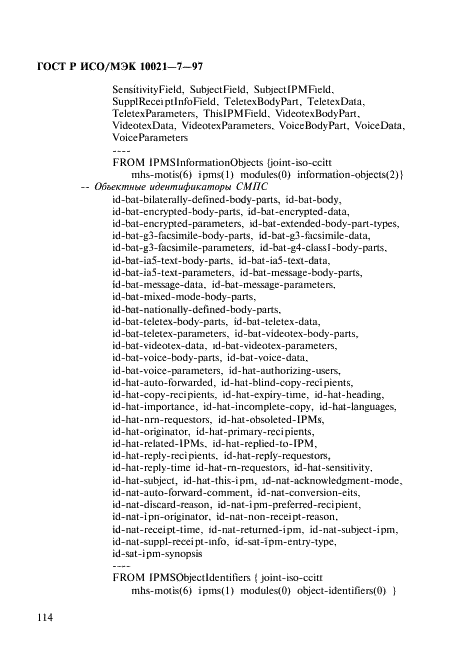 ГОСТ Р ИСО/МЭК 10021—7—97

SensitivityField, SubjectField, SubjectIPMField, SupplReceiptInfoField, TeletexBodyPart, TeletexData, TeletexParameters, ThisIPMField, VideotexBodyPart, VideotexData, VideotexParameters, VoiceBodyPart, VoiceData, VoiceParameters
----
FROM IPMSInformationObjects {joint-iso-ccitt
mhs-motis(6) ipms(1) modules(0) information-objects(2)}
-- Объектные идентификаторы СМПС
id-bat-bilaterally-defined-body-parts, id-bat-body, id-bat-encrypted-body-parts, id-bat-encrypted-data, id-bat-encrypted-parameters, id-bat-extended-body-part-types, id-bat-g3-facsimile-body-parts, id-bat-g3-facsimile-data, id-bat-g3-facsimile-parameters, id-bat-g4-class1-body-parts, id-bat-ia5-text-body-parts, id-bat-ia5-text-data, id-bat-ia5-text-parameters, id-bat-message-body-parts, id-bat-message-data, id-bat-message-parameters, id-bat-mixed-mode-body-parts, id-bat-nationally-defined-body-parts, id-bat-teletex-body-parts, id-bat-teletex-data, id-bat-teletex-parameters, id-bat-videotex-body-parts, id-bat-videotex-data, id-bat-videotex-parameters, id-bat-voice-body-parts, id-bat-voice-data, id-bat-voice-parameters, id-hat-authorizing-users, id-hat-auto-forwarded, id-hat-blind-copy-recipients, id-hat-copy-recipients, id-hat-expiry-time, id-hat-heading, id-hat-importance, id-hat-incomplete-copy, id-hat-languages, id-hat-nrn-requestors, id-hat-obsoleted-IPMs, id-hat-originator, id-hat-primary-recipients, id-hat-related-IPMs, id-hat-replied-to-IPM, id-hat-reply-recipients, id-hat-reply-requestors, id-hat-reply-time id-hat-rn-requestors, id-hat-sensitivity, id-hat-subject, id-hat-this-ipm, id-nat-acknowledgment-mode, id-nat-auto-forward-comment, id-nat-conversion-eits, id-nat-discard-reason, id-nat-ipm-preferred-recipient, id-nat-ipn-originator, id-nat-non-receipt-reason, id-nat-receipt-time, id-nat-returned-ipm, id-nat-subject-ipm, id-nat-suppl-receipt-info, id-sat-ipm-entry-type, id-sat-ipm-synopsis
----
FROM IPMSObjectIdentifiers { joint-iso-ccitt
mhs-motis(6) ipms(1) modules(0) object-identifiers(0) }

114